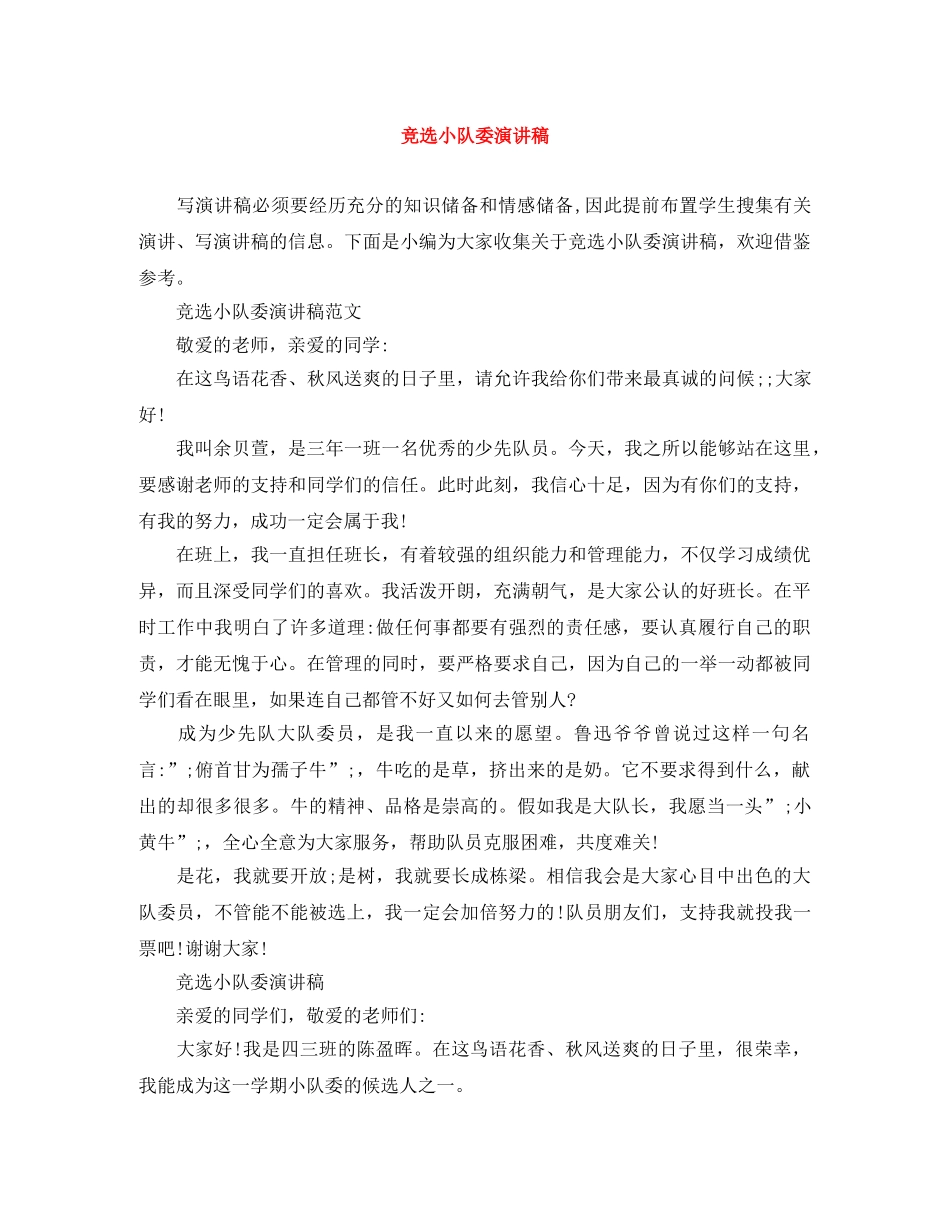 竞选小队委演讲稿

写演讲稿必须要经历充分的知识储备和情感储备,因此提前布置学生搜集有关演讲、写演讲稿的信息。下面是小编为大家收集关于竞选小队委演讲稿，欢迎借鉴参考。

竞选小队委演讲稿范文

敬爱的老师，亲爱的同学:

在这鸟语花香、秋风送爽的日子里，请允许我给你们带来最真诚的问候;;大家好!

我叫余贝萱，是三年一班一名优秀的少先队员。今天，我之所以能够站在这里，要感谢老师的支持和同学们的信任。此时此刻，我信心十足，因为有你们的支持，有我的努力，成功一定会属于我!

在班上，我一直担任班长，有着较强的组织能力和管理能力，不仅学习成绩优异，而且深受同学们的喜欢。我活泼开朗，充满朝气，是大家公认的好班长。在平时工作中我明白了许多道理:做任何事都要有强烈的责任感，要认真履行自己的职责，才能无愧于心。在管理的同时，要严格要求自己，因为自己的一举一动都被同学们看在眼里，如果连自己都管不好又如何去管别人?

成为少先队大队委员，是我一直以来的愿望。鲁迅爷爷曾说过这样一句名言:”;俯首甘为孺子牛”;，牛吃的是草，挤出来的是奶。它不要求得到什么，献出的却很多很多。牛的精神、品格是崇高的。假如我是大队长，我愿当一头”;小黄牛”;，全心全意为大家服务，帮助队员克服困难，共度难关!

是花，我就要开放;是树，我就要长成栋梁。相信我会是大家心目中出色的大队委员，不管能不能被选上，我一定会加倍努力的!队员朋友们，支持我就投我一票吧!谢谢大家!

竞选小队委演讲稿

亲爱的同学们，敬爱的老师们:

大家好!我是四三班的陈盈晖。在这鸟语花香、秋风送爽的日子里，很荣幸，我能成为这一学期小队委的候选人之一。